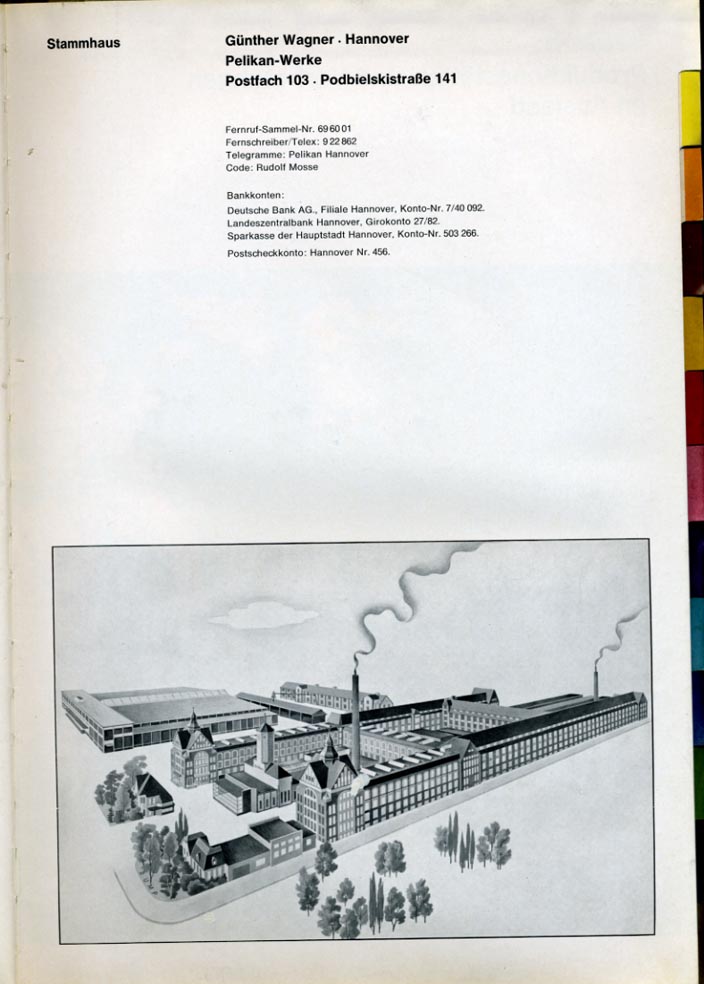 Stammhaus

Günther Wagner · Hannover
Pelikan-Werke
Postfach 103 · Podbielskistraße 141

Fernruf-Sammel-Nr. 69 60 01
Fernschreiber/Telex: 9 22 862
Telegramme: Pelikan Hannover
Code: Rudolf Mosse

Bankkonten:
Deutsche Bank AG., Filiale Hannover, Konto-Nr. 7/40 092.
Landeszentralbank Hannover, Girokonto 27/82.
Sparkasse der Hauptstadt Hannover, Konto-Nr. 503 266.

Postscheckkonto: Hannover Nr. 456.